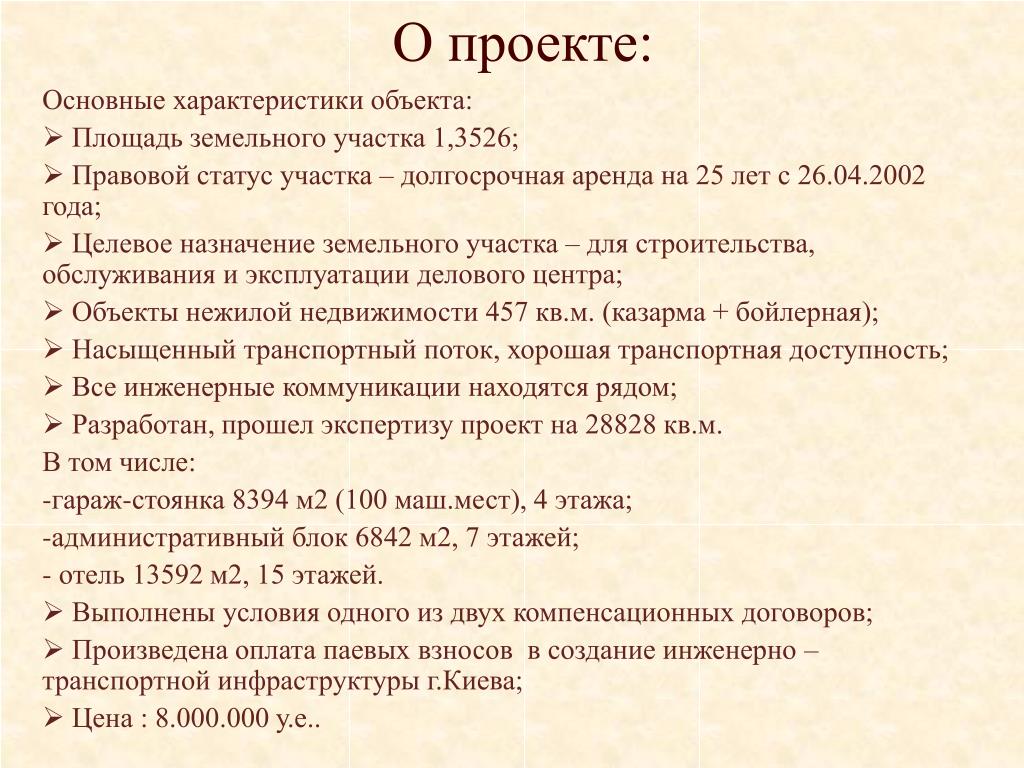 О проекте:

Основные характеристики объекта:

➢ Площадь земельного участка 1,3526;

➢ Правовой статус участка – долгосрочная аренда на 25 лет с 26.04.2002 года;

➢ Целевое назначение земельного участка – для строительства, обслуживания и эксплуатации делового центра;

➢ Объекты нежилой недвижимости 457 кв.м. (казарма + бойлерная);

➢ Насыщенный транспортный поток, хорошая транспортная доступность;

➢ Все инженерные коммуникации находятся рядом;

➢ Разработан, прошел экспертизу проект на 28828 кв.м.

В том числе:

-гараж-стоянка 8394 м2 (100 маш.мест), 4 этажа;

-административный блок 6842 м2, 7 этажей;

- отель 13592 м2, 15 этажей.

➢ Выполнены условия одного из двух компенсационных договоров;

➢ Произведена оплата паевых взносов в создание инженерно – транспортной инфраструктуры г.Киева;

➢ Цена : 8.000.000 у.е..